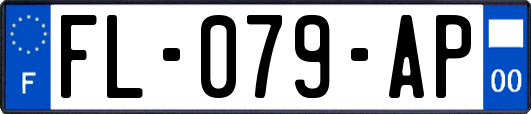 F

FL-079-AP

00